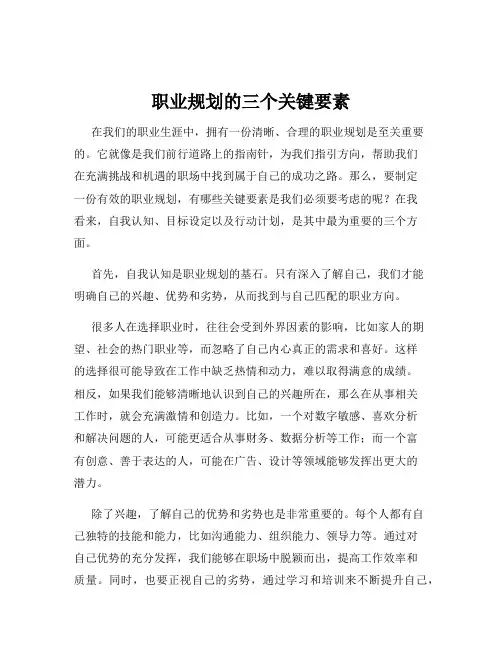 职业规划的三个关键要素

在我们的职业生涯中，拥有一份清晰、合理的职业规划是至关重要的。它就像是我们前行道路上的指南针，为我们指引方向，帮助我们在充满挑战和机遇的职场中找到属于自己的成功之路。那么，要制定一份有效的职业规划，有哪些关键要素是我们必须要考虑的呢？在我看来，自我认知、目标设定以及行动计划，是其中最为重要的三个方面。

首先，自我认知是职业规划的基石。只有深入了解自己，我们才能明确自己的兴趣、优势和劣势，从而找到与自己匹配的职业方向。

很多人在选择职业时，往往会受到外界因素的影响，比如家人的期望、社会的热门职业等，而忽略了自己内心真正的需求和喜好。这样的选择很可能导致在工作中缺乏热情和动力，难以取得满意的成绩。相反，如果我们能够清晰地认识到自己的兴趣所在，那么在从事相关工作时，就会充满激情和创造力。比如，一个对数字敏感、喜欢分析和解决问题的人，可能更适合从事财务、数据分析等工作；而一个富有创意、善于表达的人，可能在广告、设计等领域能够发挥出更大的潜力。

除了兴趣，了解自己的优势和劣势也是非常重要的。每个人都有自己独特的技能和能力，比如沟通能力、组织能力、领导力等。通过对自己优势的充分发挥，我们能够在职场中脱颖而出，提高工作效率和质量。同时，也要正视自己的劣势，通过学习和培训来不断提升自己，